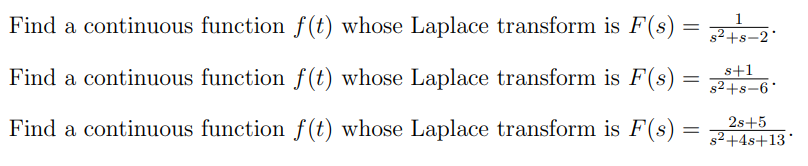 Find a continuous function $f(t)$ whose Laplace transform is $F(s) = \frac{1}{s^2+s-2}$.

Find a continuous function $f(t)$ whose Laplace transform is $F(s) = \frac{s+1}{s^2+s-6}$.

Find a continuous function $f(t)$ whose Laplace transform is $F(s) = \frac{2s+5}{s^2+4s+13}$.